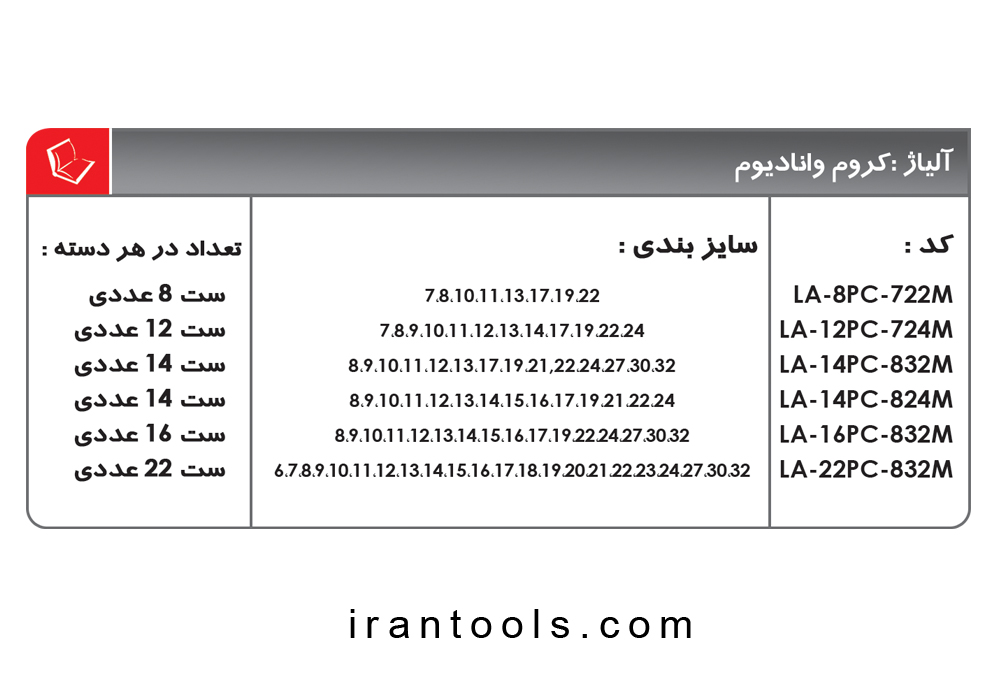 آلیاژ :کروم وانادیوم

| کد : | سایز بندی : | تعداد در هر دسته : |
|---|---|---|
| LA-8PC-722M | 7.8.10.11.13.17.19.22 | ست 8 عددی |
| LA-12PC-724M | 7.8.9.10.11.12.13.14.17.19.22.24 | ست 12 عددی |
| LA-14PC-832M | 8.9.10.11.12.13.17.19.21,22.24.27.30.32 | ست 14 عددی |
| LA-14PC-824M | 8.9.10.11.12.13.14.15.16.17.19.21.22.24 | ست 14 عددی |
| LA-16PC-832M | 8.9.10.11.12.13.14.15.16.17.19.22.24.27.30.32 | ست 16 عددی |
| LA-22PC-832M | 6.7.8.9.10.11.12.13.14.15.16.17.18.19.20.21.22.23.24.27.30.32 | ست 22 عددی |

irantools.com